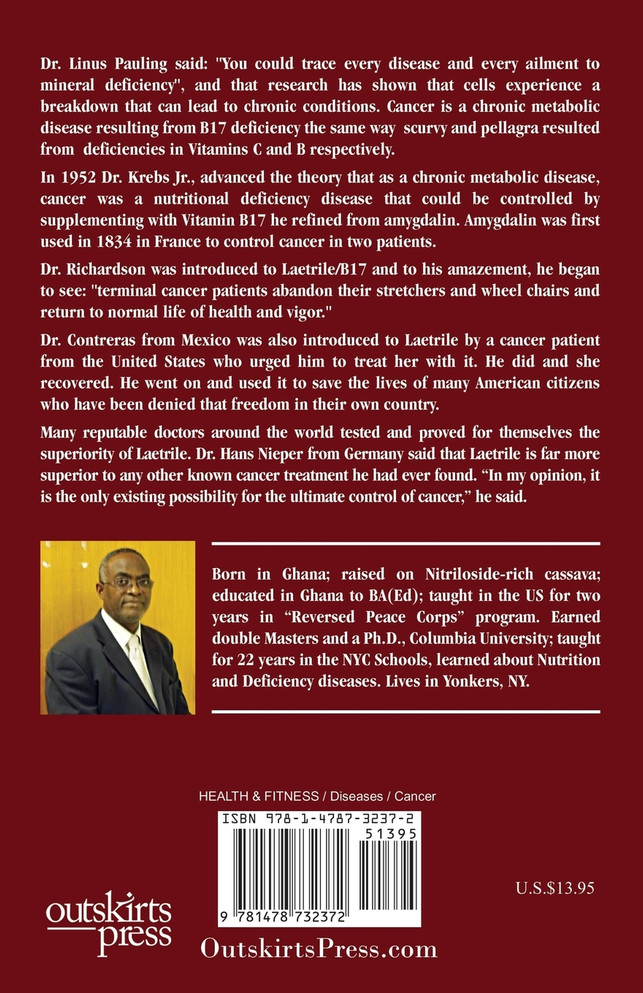 Dr. Linus Pauling said: "You could trace every disease and every ailment to mineral deficiency", and that research has shown that cells experience a breakdown that can lead to chronic conditions. Cancer is a chronic metabolic disease resulting from B17 deficiency the same way scurvy and pellagra resulted from deficiencies in Vitamins C and B respectively.

In 1952 Dr. Krebs Jr., advanced the theory that as a chronic metabolic disease, cancer was a nutritional deficiency disease that could be controlled by supplementing with Vitamin B17 he refined from amygdalin. Amygdalin was first used in 1834 in France to control cancer in two patients.

Dr. Richardson was introduced to Laetrile/B17 and to his amazement, he began to see: "terminal cancer patients abandon their stretchers and wheel chairs and return to normal life of health and vigor."

Dr. Contreras from Mexico was also introduced to Laetrile by a cancer patient from the United States who urged him to treat her with it. He did and she recovered. He went on and used it to save the lives of many American citizens who have been denied that freedom in their own country.

Many reputable doctors around the world tested and proved for themselves the superiority of Laetrile. Dr. Hans Nieper from Germany said that Laetrile is far more superior to any other known cancer treatment he had ever found. "In my opinion, it is the only existing possibility for the ultimate control of cancer," he said.

Born in Ghana; raised on Nitriloside-rich cassava; educated in Ghana to BA(Ed); taught in the US for two years in "Reversed Peace Corps" program. Earned double Masters and a Ph.D., Columbia University; taught for 22 years in the NYC Schools, learned about Nutrition and Deficiency diseases. Lives in Yonkers, NY.

HEALTH & FITNESS / Diseases / Cancer

ISBN 978-1-4787-3237-2

51395

9 781478 732372

U.S.$13.95

outskirts press

OutskirtsPress.com